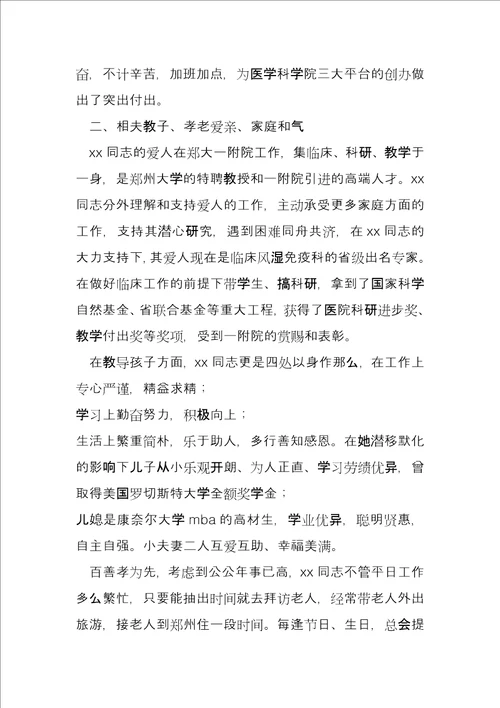 奋，不计辛苦，加班加点，为医学科学院三大平台的创办做出了突出付出。

二、相夫教子、孝老爱亲、家庭和气

xx 同志的爱人在郑大一附院工作，集临床、科研、教学于一身，是郑州大学的特聘教授和一附院引进的高端人才。xx 同志分外理解和支持爱人的工作，主动承受更多家庭方面的工作，支持其潜心研究，遇到困难同舟共济，在 xx 同志的大力支持下，其爱人现在是临床风湿免疫科的省级出名专家。在做好临床工作的前提下带学生、搞科研，拿到了国家科学自然基金、省联合基金等重大工程，获得了医院科研进步奖、教学付出奖等奖项，受到一附院的赏赐和表彰。

在教导孩子方面，xx 同志更是四处以身作那么，在工作上专心严谨，精益求精；

学习上勤奋努力，积极向上；

生活上繁重简朴，乐于助人，多行善知感恩。在她潜移默化的影响下儿子从小乐观开朗、为人正直、学习劳绩优异，曾取得美国罗切斯特大学全额奖学金；

儿媳是康奈尔大学 mba 的高材生，学业优异，聪明贤惠，自主自强。小夫妻二人互爱互助、幸福美满。

百善孝为先，考虑到公公年事已高，xx 同志不管平日工作多么繁忙，只要能抽出时间就去拜访老人，经常带老人外出旅游，接老人到郑州住一段时间。每逢节日、生日，总会提